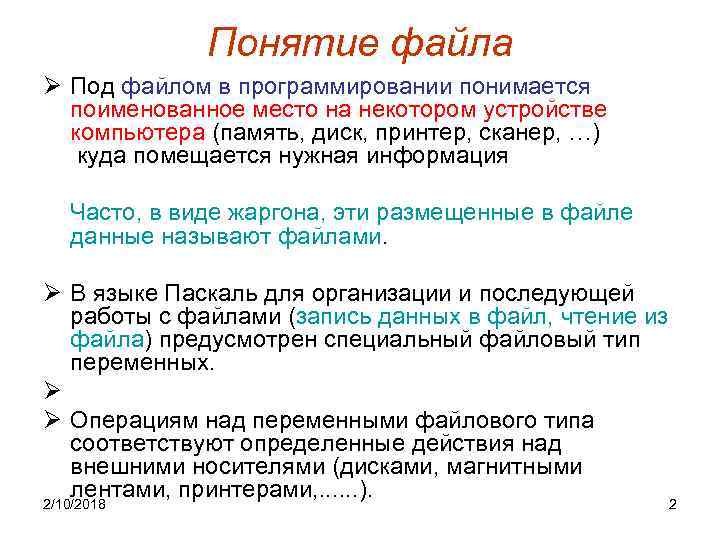 Понятие файла

➢ Под файлом в программировании понимается поименованное место на некотором устройстве компьютера (память, диск, принтер, сканер, …) куда помещается нужная информация

Часто, в виде жаргона, эти размещенные в файле данные называют файлами.

➢ В языке Паскаль для организации и последующей работы с файлами (запись данных в файл, чтение из файла) предусмотрен специальный файловый тип переменных.

➢

➢ Операциям над переменными файлового типа соответствуют определенные действия над внешними носителями (дисками, магнитными лентами, принтерами,......).

2/10/2018

2